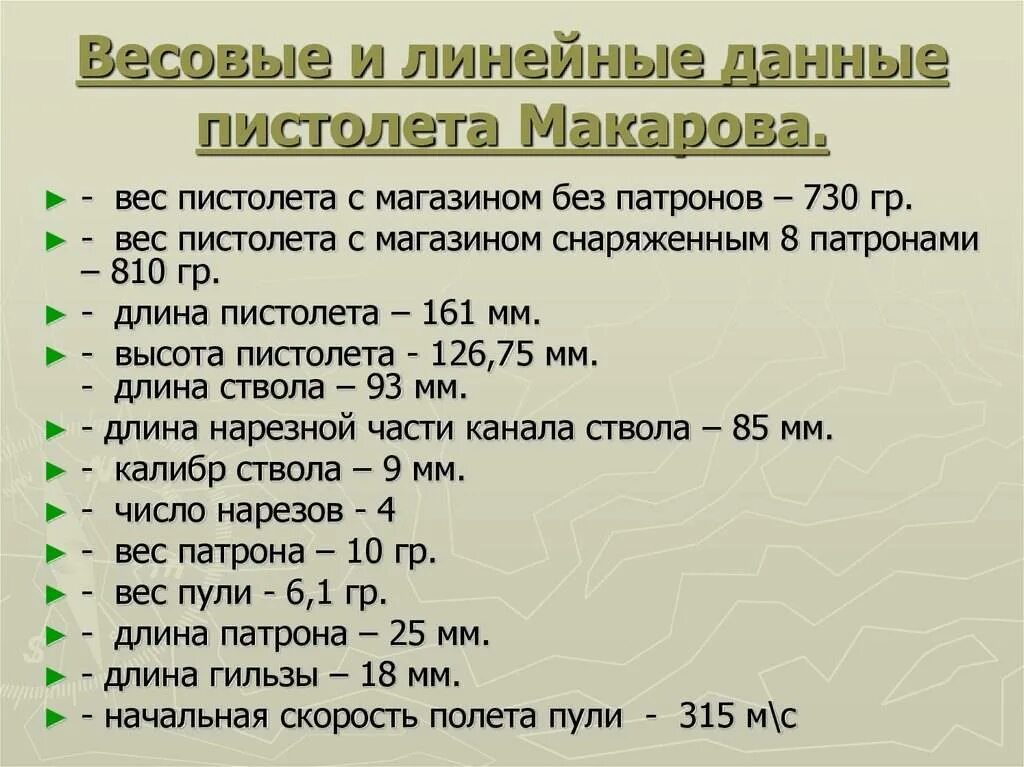 Весовые и линейные данные пистолета Макарова.

► - вес пистолета с магазином без патронов – 730 гр.
► - вес пистолета с магазином снаряженным 8 патронами – 810 гр.
► - длина пистолета – 161 мм.
► - высота пистолета - 126,75 мм.
- длина ствола – 93 мм.
► - длина нарезной части канала ствола – 85 мм.
► - калибр ствола – 9 мм.
► - число нарезов - 4
► - вес патрона – 10 гр.
► - вес пули - 6,1 гр.
► - длина патрона – 25 мм.
► - длина гильзы – 18 мм.
► - начальная скорость полета пули - 315 м\с